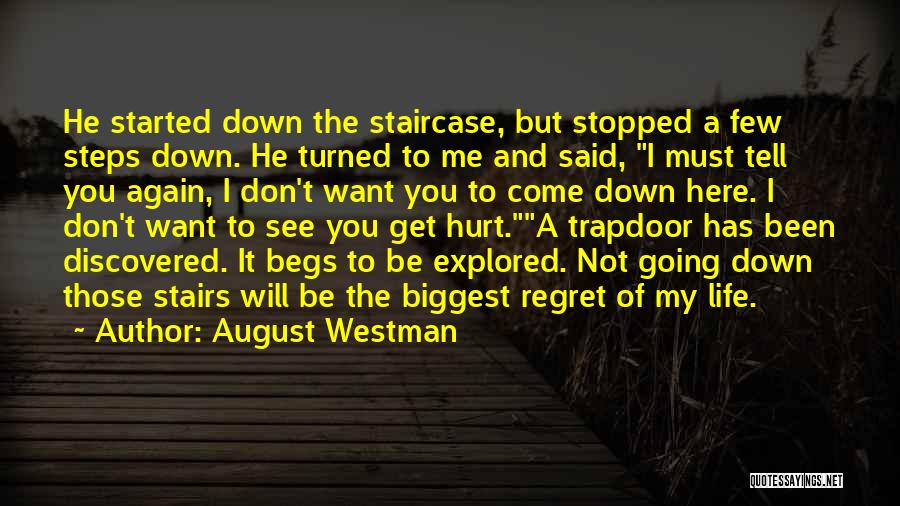 He started down the staircase, but stopped a few steps down. He turned to me and said, "I must tell you again, I don't want you to come down here. I don't want to see you get hurt.""A trapdoor has been discovered. It begs to be explored. Not going down those stairs will be the biggest regret of my life.

~ Author: August Westman

QUOTESSAYINGS.NET